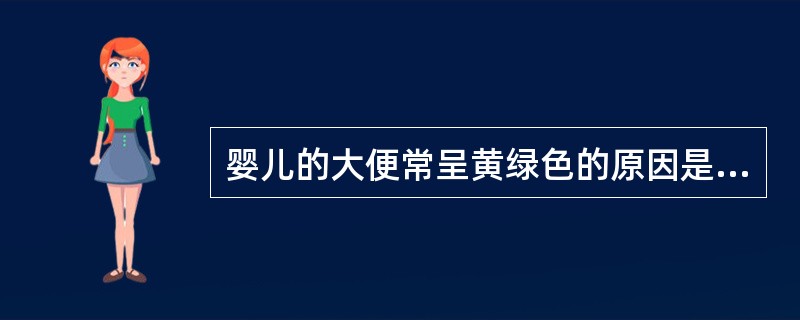 婴儿的大便常呈黄绿色的原因是...